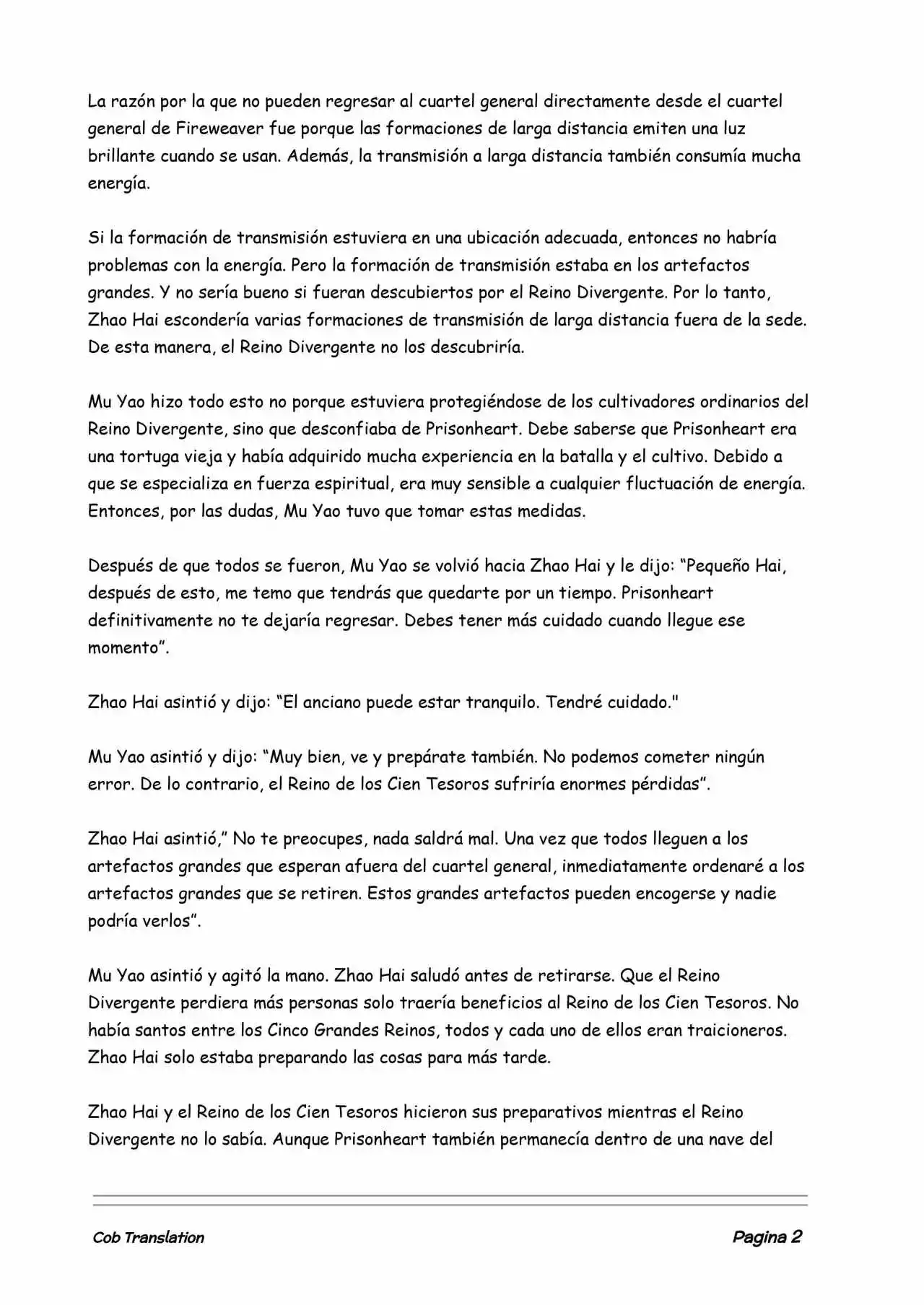 La razón por la que no pueden regresar al cuartel general directamente desde el cuartel general de Fireweaver fue porque las formaciones de larga distancia emiten una luz brillante cuando se usan. Además, la transmisión a larga distancia también consumía mucha energía.

Si la formación de transmisión estuviera en una ubicación adecuada, entonces no habría problemas con la energía. Pero la formación de transmisión estaba en los artefactos grandes. Y no sería bueno si fueran descubiertos por el Reino Divergente. Por lo tanto, Zhao Hai escondería varias formaciones de transmisión de larga distancia fuera de la sede. De esta manera, el Reino Divergente no los descubriría.

Mu Yao hizo todo esto no porque estuviera protegiéndose de los cultivadores ordinarios del Reino Divergente, sino que desconfiaba de Prisonheart. Debe saberse que Prisonheart era una tortuga vieja y había adquirido mucha experiencia en la batalla y el cultivo. Debido a que se especializa en fuerza espiritual, era muy sensible a cualquier fluctuación de energía. Entonces, por las dudas, Mu Yao tuvo que tomar estas medidas.

Después de que todos se fueron, Mu Yao se volvió hacia Zhao Hai y le dijo: “Pequeño Hai, después de esto, me temo que tendrás que quedarte por un tiempo. Prisonheart definitivamente no te dejaría regresar. Debes tener más cuidado cuando llegue ese momento”.

Zhao Hai asintió y dijo: “El anciano puede estar tranquilo. Tendré cuidado."

Mu Yao asintió y dijo: “Muy bien, ve y prepárate también. No podemos cometer ningún error. De lo contrario, el Reino de los Cien Tesoros sufriría enormes pérdidas”.

Zhao Hai asintió,” No te preocupes, nada saldrá mal. Una vez que todos lleguen a los artefactos grandes que esperan afuera del cuartel general, inmediatamente ordenaré a los artefactos grandes que se retiren. Estos grandes artefactos pueden encogerse y nadie podría verlos”.

Mu Yao asintió y agitó la mano. Zhao Hai saludó antes de retirarse. Que el Reino Divergente perdiera más personas solo traería beneficios al Reino de los Cien Tesoros. No había santos entre los Cinco Grandes Reinos, todos y cada uno de ellos eran traicioneros. Zhao Hai solo estaba preparando las cosas para más tarde.

Zhao Hai y el Reino de los Cien Tesoros hicieron sus preparativos mientras el Reino Divergente no lo sabía. Aunque Prisonheart también permanecía dentro de una nave del

Cob Translation

Pagina 2